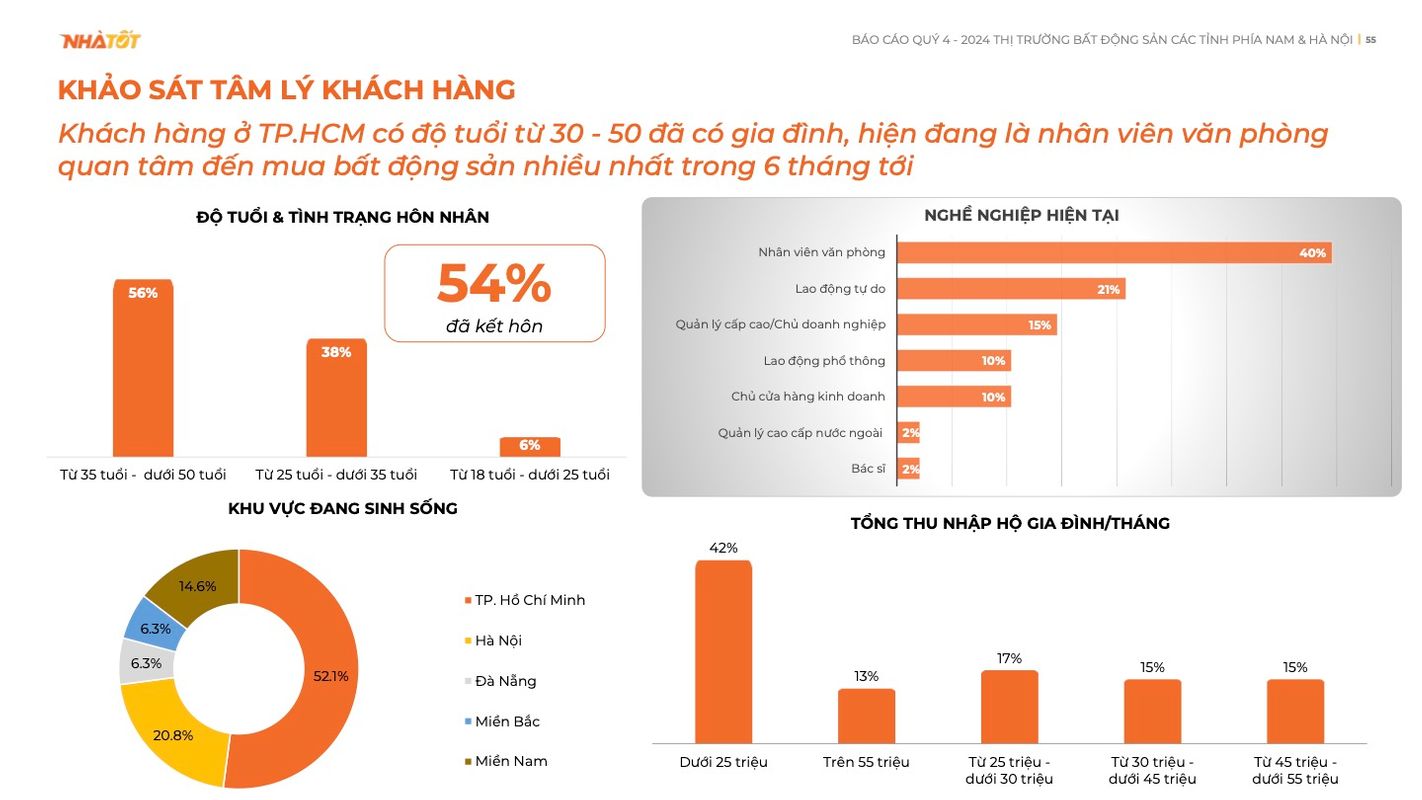 NHÀTỐT

BÁO CÁO QUÝ 4 - 2024 THỊ TRƯỜNG BẤT ĐỘNG SẢN CÁC TỈNH PHÍA NAM & HÀ NỘI | 55

KHẢO SÁT TÂM LÝ KHÁCH HÀNG

Khách hàng ở TP.HCM có độ tuổi từ 30 - 50 đã có gia đình, hiện đang là nhân viên văn phòng quan tâm đến mua bất động sản nhiều nhất trong 6 tháng tới

ĐỘ TUỔI & TÌNH TRẠNG HÔN NHÂN

54%
đã kết hôn

56%
38%
6%

Từ 35 tuổi - dưới 50 tuổi
Từ 25 tuổi - dưới 35 tuổi
Từ 18 tuổi - dưới 25 tuổi

NGHỀ NGHIỆP HIỆN TẠI

Nhân viên văn phòng 40%
Lao động tự do 21%
Quản lý cấp cao/Chủ doanh nghiệp 15%
Lao động phổ thông 10%
Chủ cửa hàng kinh doanh 10%
Quản lý cao cấp nước ngoài 2%
Bác sĩ 2%

KHU VỰC ĐANG SINH SỐNG

14.6%
6.3%
6.3%
52.1%
20.8%

TP. Hồ Chí Minh
Hà Nội
Đà Nẵng
Miền Bắc
Miền Nam

TỔNG THU NHẬP HỘ GIA ĐÌNH/THÁNG

42%
13%
17%
15%
15%

Dưới 25 triệu
Trên 55 triệu
Từ 25 triệu - dưới 30 triệu
Từ 30 triệu - dưới 45 triệu
Từ 45 triệu - dưới 55 triệu